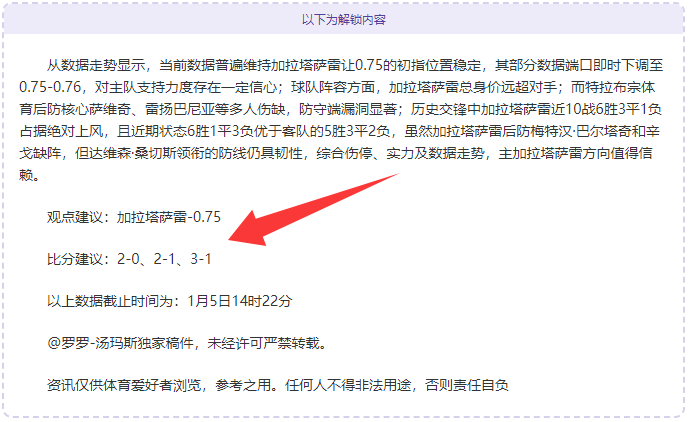 以下为解锁内容

从数据走势显示，当前数据普遍维持加拉塔萨雷让0.75的初指位置稳定，其部分数据端口即时下调至0.75-0.76，对主队支持力度存在一定信心；球队阵容方面，加拉塔萨雷总身价远超对手；而特拉布宗体育后防核心萨维奇、雷扬巴尼亚等多人伤缺，防守端漏洞显著；历史交锋中加拉塔萨雷近10战6胜3平1负占据绝对上风，且近期状态6胜1平3负优于客队的5胜3平2负，虽然加拉塔萨雷后防梅特汉·巴尔塔奇和辛戈缺阵，但达维森·桑切斯领衔的防线仍具韧性，综合伤停、实力及数据走势，主加拉塔萨雷方向值得信赖。

观点建议：加拉塔萨雷-0.75

比分建议：2-0、2-1、3-1

以上数据截止时间为：1月5日14时22分

@罗罗-汤玛斯独家稿件，未经许可严禁转载。

资讯仅供体育爱好者浏览，参考之用。任何人不得非法用途，否则责任自负